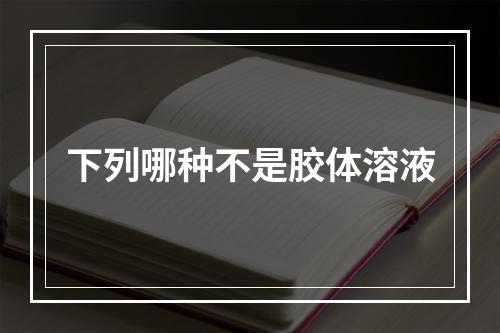 下列哪种不是胶体溶液